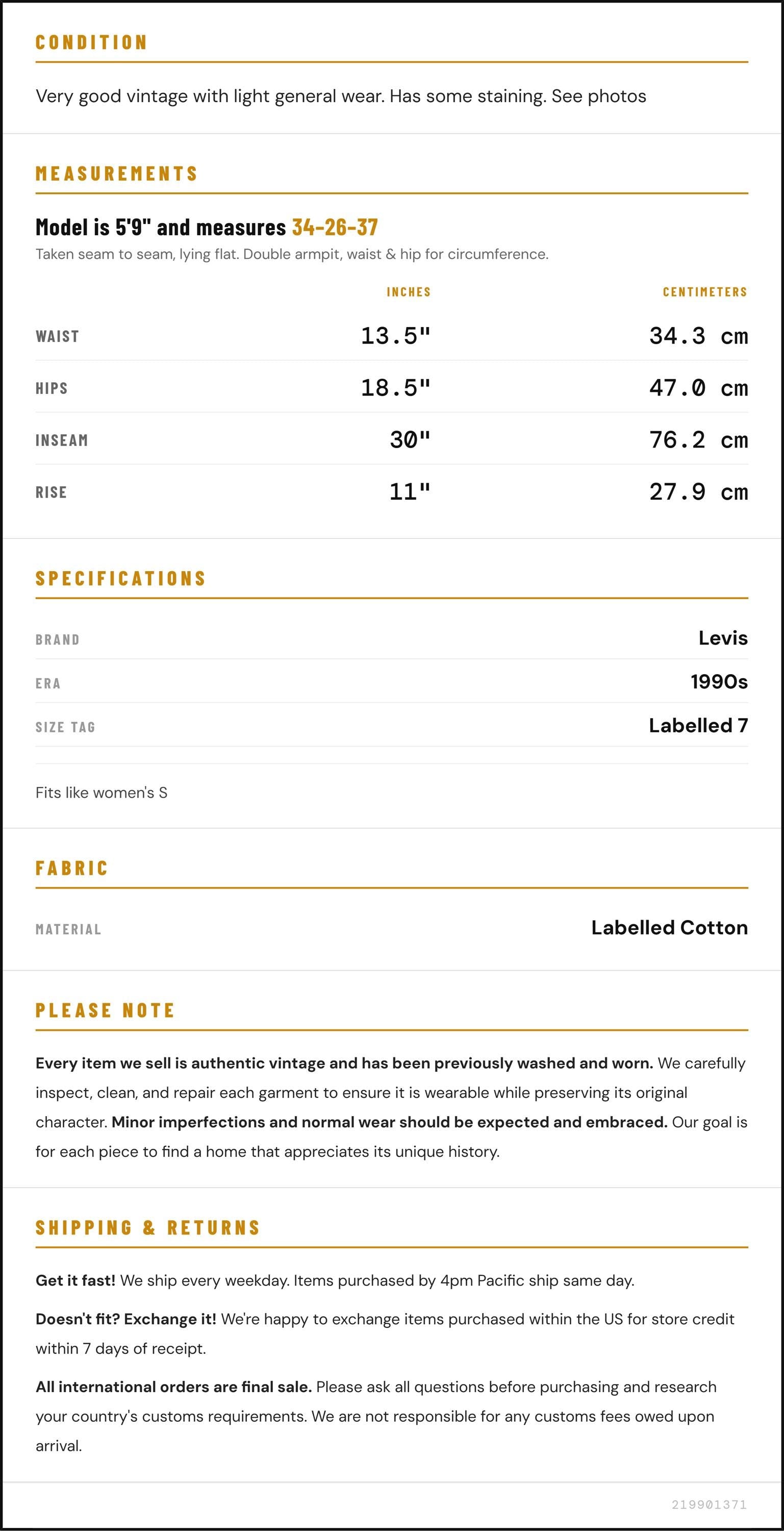 CONDITION

Very good vintage with light general wear. Has some staining. See photos

MEASUREMENTS

Model is 5'9" and measures 34-26-37

Taken seam to seam, lying flat. Double armpit, waist & hip for circumference.

|  | INCHES | CENTIMETERS |
|---|---|---|
| WAIST | 13.5" | 34.3 cm |
| HIPS | 18.5" | 47.0 cm |
| INSEAM | 30" | 76.2 cm |
| RISE | 11" | 27.9 cm |

SPECIFICATIONS

BRAND
Levis

ERA
1990s

SIZE TAG
Labelled 7

Fits like women's S

FABRIC

MATERIAL
Labelled Cotton

PLEASE NOTE

Every item we sell is authentic vintage and has been previously washed and worn. We carefully inspect, clean, and repair each garment to ensure it is wearable while preserving its original character. Minor imperfections and normal wear should be expected and embraced. Our goal is for each piece to find a home that appreciates its unique history.

SHIPPING & RETURNS

Get it fast! We ship every weekday. Items purchased by 4pm Pacific ship same day.

Doesn't fit? Exchange it! We're happy to exchange items purchased within the US for store credit within 7 days of receipt.

All international orders are final sale. Please ask all questions before purchasing and research your country's customs requirements. We are not responsible for any customs fees owed upon arrival.

219901371